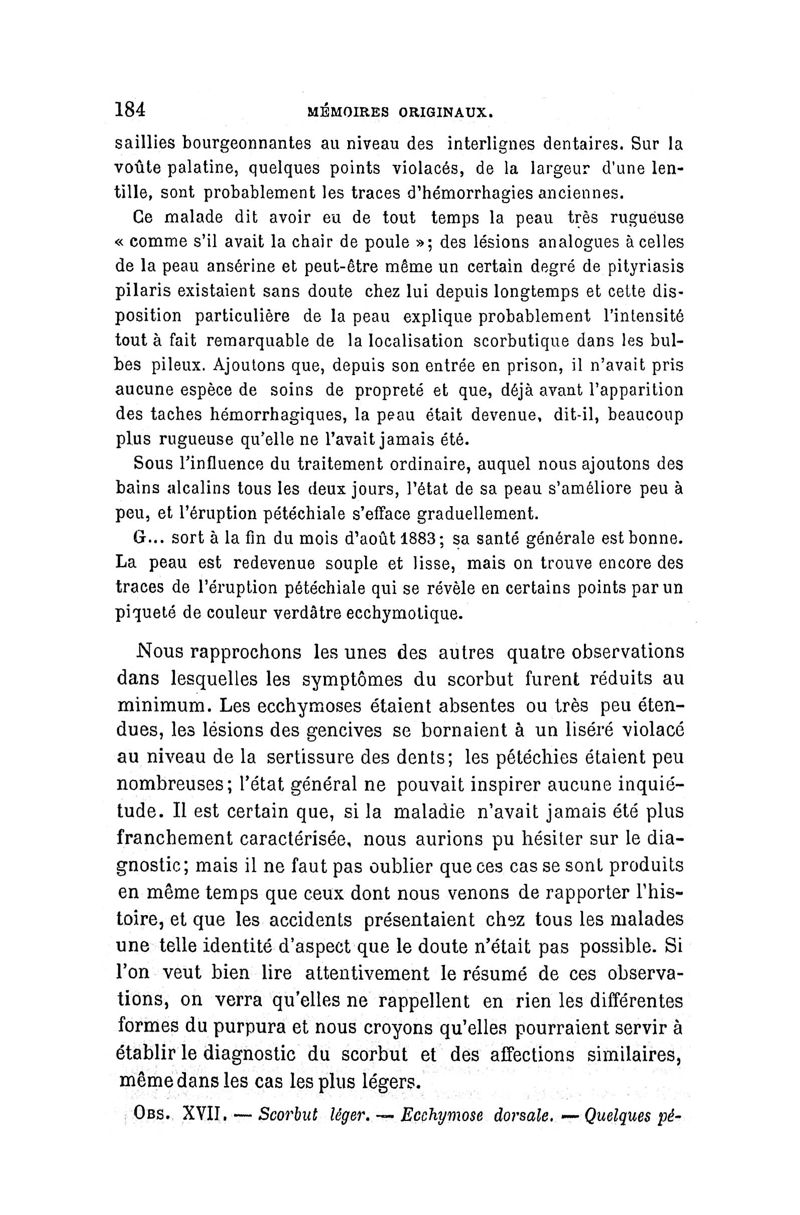 184 MÉMOIRES ORIGINAUX.

saillies bourgeonnantes au niveau des interlignes dentaires. Sur la voûte palatine, quelques points violacés, de la largeur d'une lentille, sont probablement les traces d'hémorrhagies anciennes.

Ce malade dit avoir eu de tout temps la peau très rugueuse « comme s'il avait la chair de poule »; des lésions analogues à celles de la peau ansérine et peut-être même un certain degré de pityriasis pilaris existaient sans doute chez lui depuis longtemps et cette disposition particulière de la peau explique probablement l'intensité tout à fait remarquable de la localisation scorbutique dans les bulbes pileux. Ajoutons que, depuis son entrée en prison, il n'avait pris aucune espèce de soins de propreté et que, déjà avant l'apparition des taches hémorrhagiques, la peau était devenue, dit-il, beaucoup plus rugueuse qu'elle ne l'avait jamais été.

Sous l'influence du traitement ordinaire, auquel nous ajoutons des bains alcalins tous les deux jours, l'état de sa peau s'améliore peu à peu, et l'éruption pétéchiale s'efface graduellement.

G... sort à la fin du mois d'août 1883; sa santé générale est bonne. La peau est redevenue souple et lisse, mais on trouve encore des traces de l'éruption pétéchiale qui se révèle en certains points par un piqueté de couleur verdâtre ecchymotique.

Nous rapprochons les unes des autres quatre observations dans lesquelles les symptômes du scorbut furent réduits au minimum. Les ecchymoses étaient absentes ou très peu étendues, les lésions des gencives se bornaient à un liséré violacé au niveau de la sertissure des dents; les pétéchies étaient peu nombreuses; l'état général ne pouvait inspirer aucune inquiétude. Il est certain que, si la maladie n'avait jamais été plus franchement caractérisée, nous aurions pu hésiter sur le diagnostic; mais il ne faut pas oublier que ces cas se sont produits en même temps que ceux dont nous venons de rapporter l'histoire, et que les accidents présentaient chez tous les malades une telle identité d'aspect que le doute n'était pas possible. Si l'on veut bien lire attentivement le résumé de ces observations, on verra qu'elles ne rappellent en rien les différentes formes du purpura et nous croyons qu'elles pourraient servir à établir le diagnostic du scorbut et des affections similaires, même dans les cas les plus légers.

OBS. XVII. — Scorbut léger. — Ecchymose dorsale. — Quelques pé-